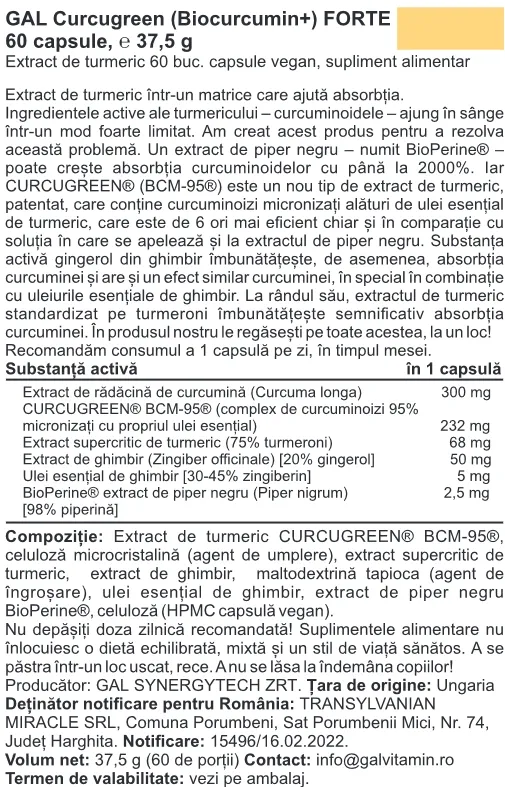 GAL Curcugreen (Biocurcumin+) FORTE
60 capsule, ℮ 37,5 g
Extract de turmeric 60 buc. capsule vegan, supliment alimentar

Extract de turmeric într-un matrice care ajută absorbția. Ingredientele active ale turmericului – curcuminoidele – ajung în sânge într-un mod foarte limitat. Am creat acest produs pentru a rezolva această problemă. Un extract de piper negru – numit BioPerine® – poate crește absorbția curcuminoidelor cu până la 2000%. Iar CURCUGREEN® (BCM-95®) este un nou tip de extract de turmeric, patentat, care conține curcuminoizi micronizați alături de ulei esențial de turmeric, care este de 6 ori mai eficient chiar și în comparație cu soluția în care se apelează și la extractul de piper negru. Substanța activă gingerol din ghimbir îmbunătățește, de asemenea, absorbția curcuminei și are și un efect similar curcuminei, în special în combinație cu uleiurile esențiale de ghimbir. La rândul său, extractul de turmeric standardizat pe turmeroni îmbunătățește semnificativ absorbția curcuminei. În produsul nostru le regăsești pe toate acestea, la un loc!
Recomandăm consumul a 1 capsulă pe zi, în timpul mesei.

| Substanță activă | în 1 capsulă |
|---|---|
| Extract de rădăcină de curcumină (Curcuma longa) | 300 mg |
| CURCUGREEN® BCM-95® (complex de curcuminoizi 95% micronizați cu propriul ulei esențial) | 232 mg |
| Extract supercritic de turmeric (75% turmeroni) | 68 mg |
| Extract de ghimbir (Zingiber officinale) [20% gingerol] | 50 mg |
| Ulei esențial de ghimbir [30-45% zingiberin] | 5 mg |
| BioPerine® extract de piper negru (Piper nigrum) [98% piperină] | 2,5 mg |

Compoziție: Extract de turmeric CURCUGREEN® BCM-95®, celuloză microcristalină (agent de umplere), extract supercritic de turmeric, extract de ghimbir, maltodextrină tapioca (agent de îngroșare), ulei esențial de ghimbir, extract de piper negru BioPerine®, celuloză (HPMC capsulă vegan).
Nu depășiți doza zilnică recomandată! Suplimentele alimentare nu înlocuiesc o dietă echilibrată, mixtă și un stil de viață sănătos. A se păstra într-un loc uscat, rece. A nu se lăsa la îndemâna copiilor!
Producător: GAL SYNERGYTECH ZRT. Țara de origine: Ungaria
Deținător notificare pentru România: TRANSYLVANIAN MIRACLE SRL, Comuna Porumbeni, Sat Porumbenii Mici, Nr. 74, Județ Harghita. Notificare: 15496/16.02.2022.
Volum net: 37,5 g (60 de porții) Contact: info@galvitamin.ro
Termen de valabilitate: vezi pe ambalaj.